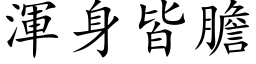 渾身皆膽